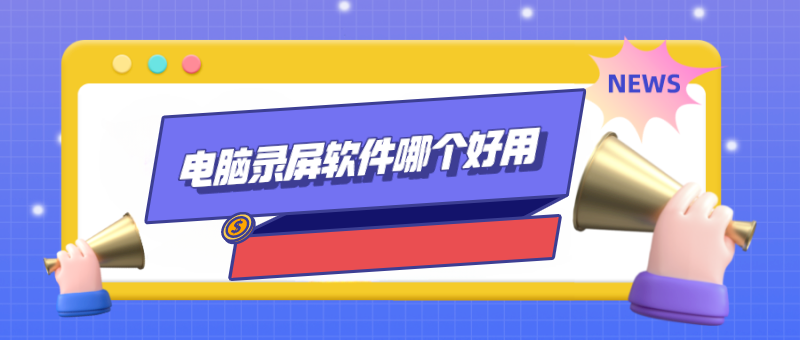 NEWS

电脑录屏软件哪个好用

$